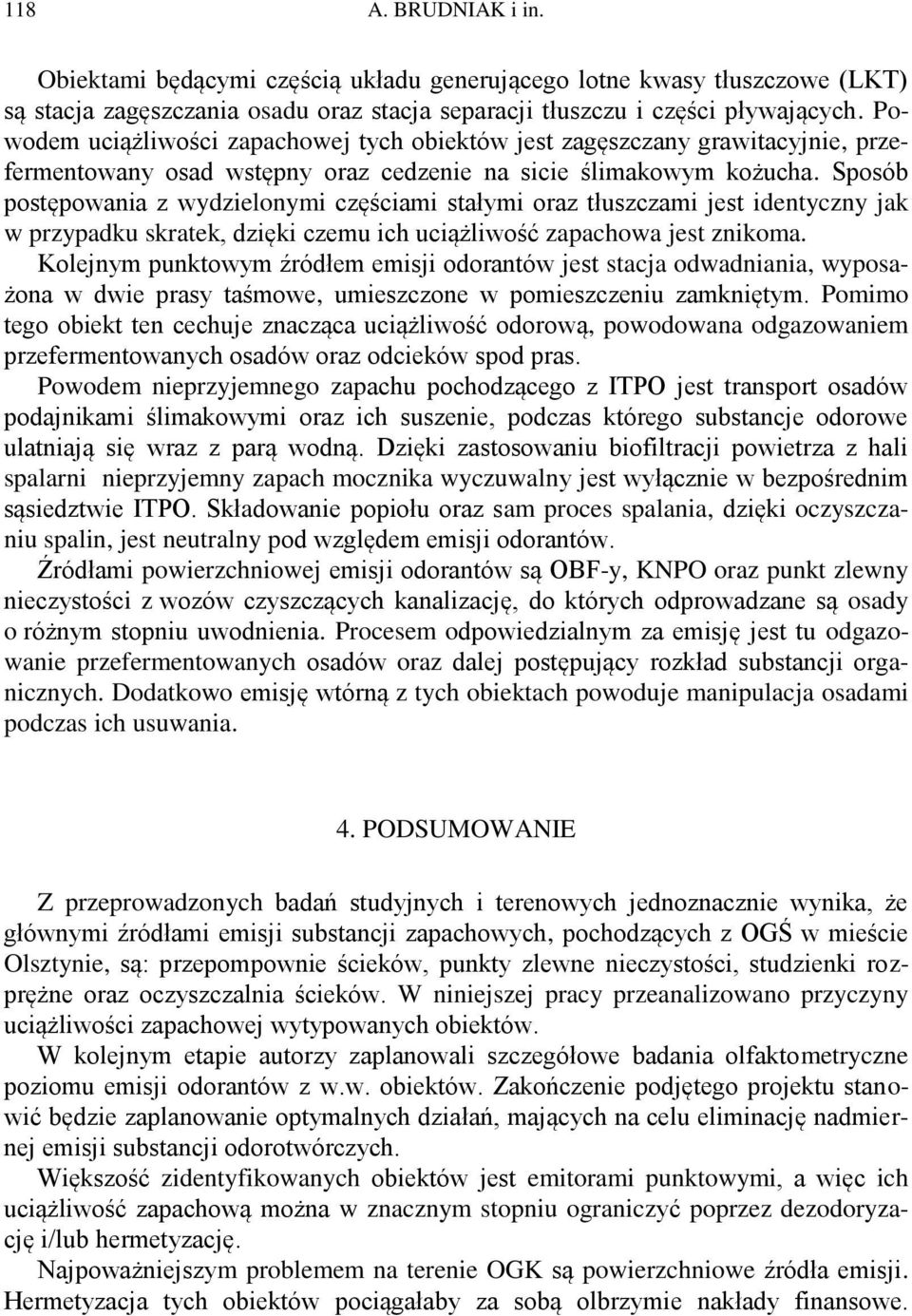 118 A. BRUDNIAK i in.

Obiektami będącymi częścią układu generującego lotne kwasy tłuszczowe (LKT) są stacja zagęszczania osadu oraz stacja separacji tłuszczu i części pływających. Powodem uciążliwości zapachowej tych obiektów jest zagęszczany grawitacyjnie, przefermentowany osad wstępny oraz cedzenie na sicie ślimakowym kożucha. Sposób postępowania z wydzielonymi częściami stałymi oraz tłuszczami jest identyczny jak w przypadku skratek, dzięki czemu ich uciążliwość zapachowa jest znikoma. Kolejnym punktowym źródłem emisji odorantów jest stacja odwadniania, wyposażona w dwie prasy taśmowe, umieszczone w pomieszczeniu zamkniętym. Pomimo tego obiekt ten cechuje znacząca uciążliwość odorową, powodowana odgazowaniem przefermentowanych osadów oraz odcieków spod pras.
Powodem nieprzyjemnego zapachu pochodzącego z ITPO jest transport osadów podajnikami ślimakowymi oraz ich suszenie, podczas którego substancje odorowe ulatniają się wraz z parą wodną. Dzięki zastosowaniu biofiltracji powietrza z hali spalarni nieprzyjemny zapach mocznika wyczuwalny jest wyłącznie w bezpośrednim sąsiedztwie ITPO. Składowanie popiołu oraz sam proces spalania, dzięki oczyszczaniu spalin, jest neutralny pod względem emisji odorantów.
Źródłami powierzchniowej emisji odorantów są OBF-y, KNPO oraz punkt zlewny nieczystości z wozów czyszczących kanalizację, do których odprowadzane są osady o różnym stopniu uwodnienia. Procesem odpowiedzialnym za emisję jest tu odgazowanie przefermentowanych osadów oraz dalej postępujący rozkład substancji organicznych. Dodatkowo emisję wtórną z tych obiektach powoduje manipulacja osadami podczas ich usuwania.

4. PODSUMOWANIE

Z przeprowadzonych badań studyjnych i terenowych jednoznacznie wynika, że głównymi źródłami emisji substancji zapachowych, pochodzących z OGŚ w mieście Olsztynie, są: przepompownie ścieków, punkty zlewne nieczystości, studzienki rozprężne oraz oczyszczalnia ścieków. W niniejszej pracy przeanalizowano przyczyny uciążliwości zapachowej wytypowanych obiektów.
W kolejnym etapie autorzy zaplanowali szczegółowe badania olfaktometryczne poziomu emisji odorantów z w.w. obiektów. Zakończenie podjętego projektu stanowić będzie zaplanowanie optymalnych działań, mających na celu eliminację nadmiernej emisji substancji odorotwórczych.
Większość zidentyfikowanych obiektów jest emitorami punktowymi, a więc ich uciążliwość zapachową można w znacznym stopniu ograniczyć poprzez dezodoryzację i/lub hermetyzację.
Najpoważniejszym problemem na terenie OGK są powierzchniowe źródła emisji. Hermetyzacja tych obiektów pociągałaby za sobą olbrzymie nakłady finansowe.